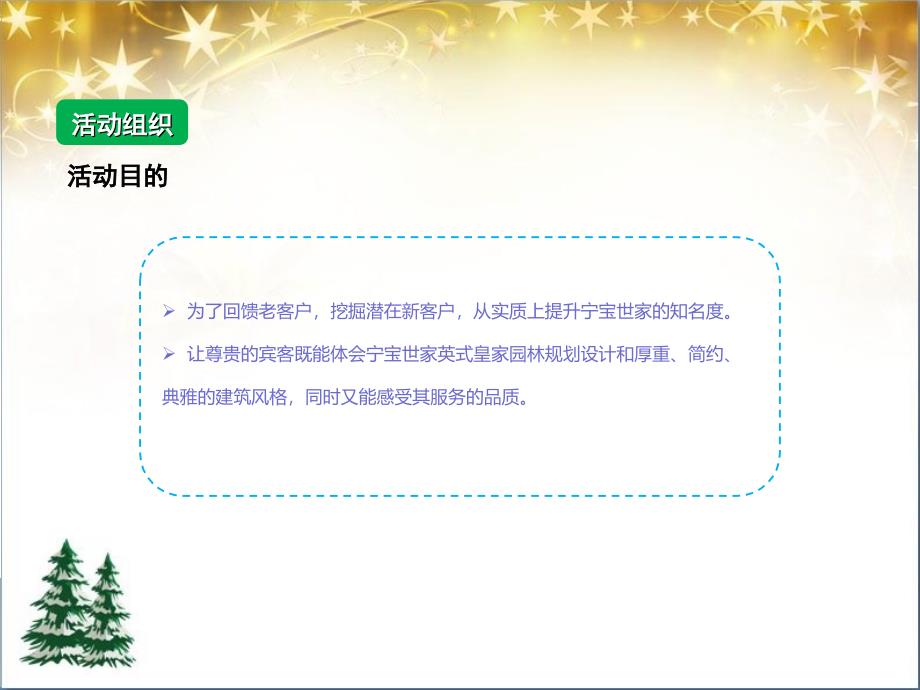 活动组织

活动目的

➢ 为了回馈老客户，挖掘潜在新客户，从实质上提升宁宝世家的知名度。

➢ 让尊贵的宾客既能体会宁宝世家英式皇家园林规划设计和厚重、简约、典雅的建筑风格，同时又能感受其服务的品质。